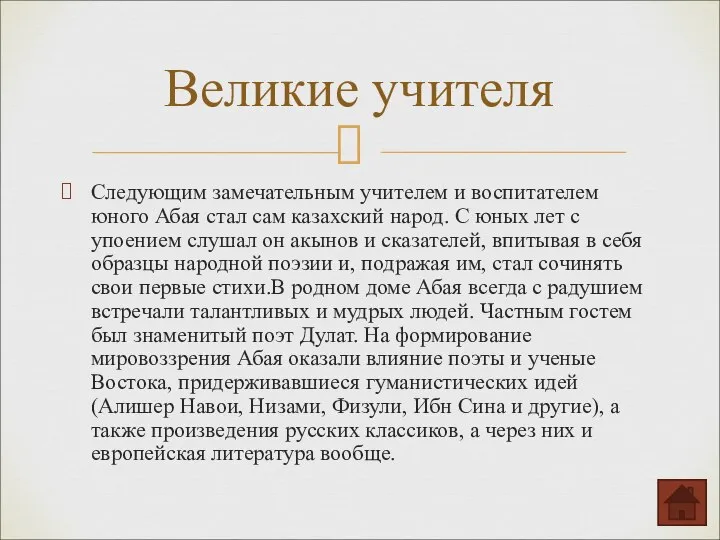 Великие учителя

Следующим замечательным учителем и воспитателем юного Абая стал сам казахский народ. С юных лет с упоением слушал он акынов и сказателей, впитывая в себя образцы народной поэзии и, подражая им, стал сочинять свои первые стихи.В родном доме Абая всегда с радушием встречали талантливых и мудрых людей. Частным гостем был знаменитый поэт Дулат. На формирование мировоззрения Абая оказали влияние поэты и ученые Востока, придерживавшиеся гуманистических идей (Алишер Навои, Низами, Физули, Ибн Сина и другие), а также произведения русских классиков, а через них и европейская литература вообще.